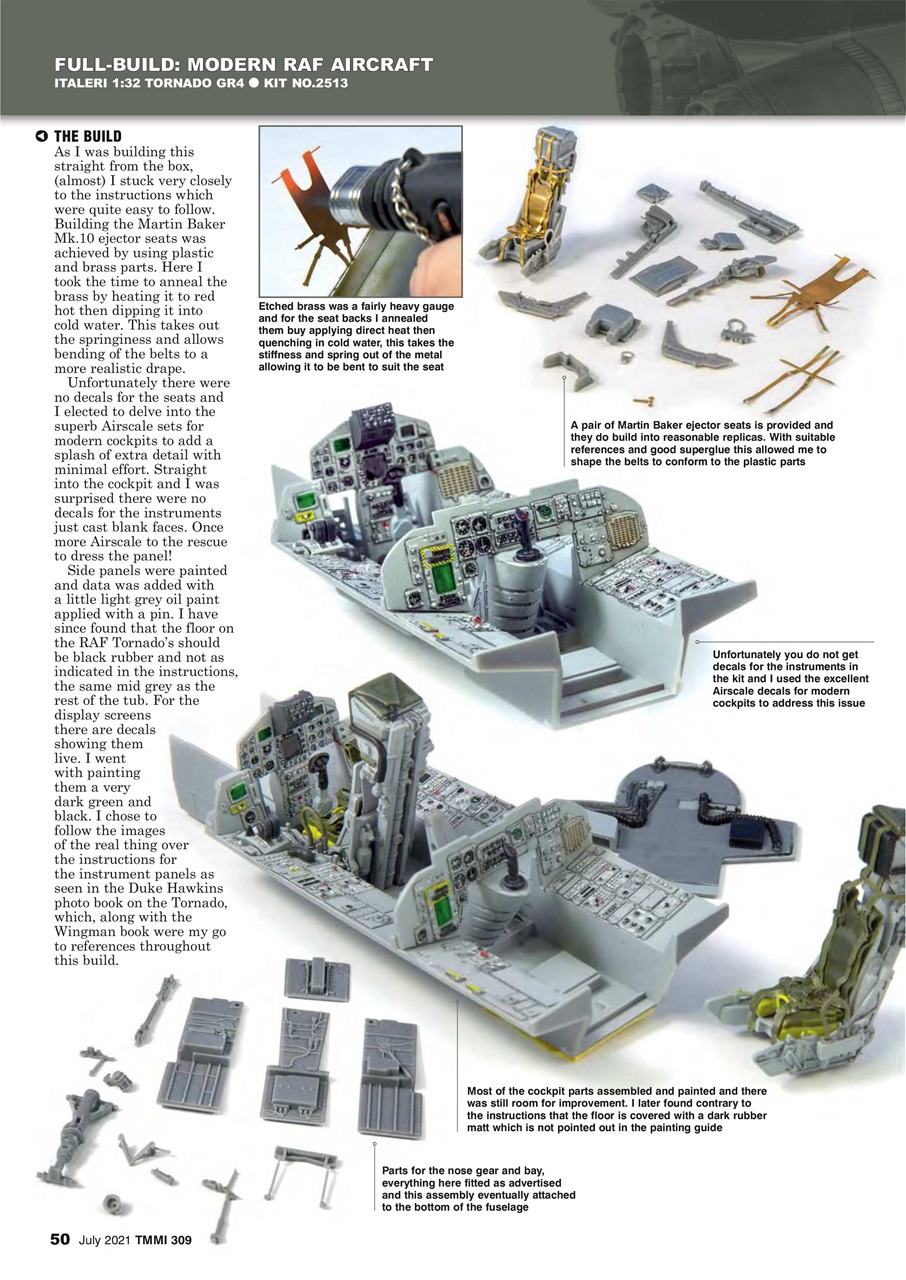 FULL-BUILD: MODERN RAF AIRCRAFT
ITALERI 1:32 TORNADO GR4 ● KIT NO.2513

THE BUILD
As I was building this straight from the box, (almost) I stuck very closely to the instructions which were quite easy to follow. Building the Martin Baker Mk.10 ejector seats was achieved by using plastic and brass parts. Here I took the time to anneal the brass by heating it to red hot then dipping it into cold water. This takes out the springiness and allows bending of the belts to a more realistic drape.

Unfortunately there were no decals for the seats and I elected to delve into the superb Airscale sets for modern cockpits to add a splash of extra detail with minimal effort. Straight into the cockpit and I was surprised there were no decals for the instruments just cast blank faces. Once more Airscale to the rescue to dress the panel!

Side panels were painted and data was added with a little light grey oil paint applied with a pin. I have since found that the floor on the RAF Tornado's should be black rubber and not as indicated in the instructions, the same mid grey as the rest of the tub. For the display screens there are decals showing them live. I went with painting them a very dark green and black. I chose to follow the images of the real thing over the instructions for the instrument panels as seen in the Duke Hawkins photo book on the Tornado, which, along with the Wingman book were my go to references throughout this build.

Etched brass was a fairly heavy gauge and for the seat backs I annealed them buy applying direct heat then quenching in cold water, this takes the stiffness and spring out of the metal allowing it to be bent to suit the seat

A pair of Martin Baker ejector seats is provided and they do build into reasonable replicas. With suitable references and good superglue this allowed me to shape the belts to conform to the plastic parts

Unfortunately you do not get decals for the instruments in the kit and I used the excellent Airscale decals for modern cockpits to address this issue

Most of the cockpit parts assembled and painted and there was still room for improvement. I later found contrary to the instructions that the floor is covered with a dark rubber matt which is not pointed out in the painting guide

Parts for the nose gear and bay, everything here fitted as advertised and this assembly eventually attached to the bottom of the fuselage

50 July 2021 TMMI 309